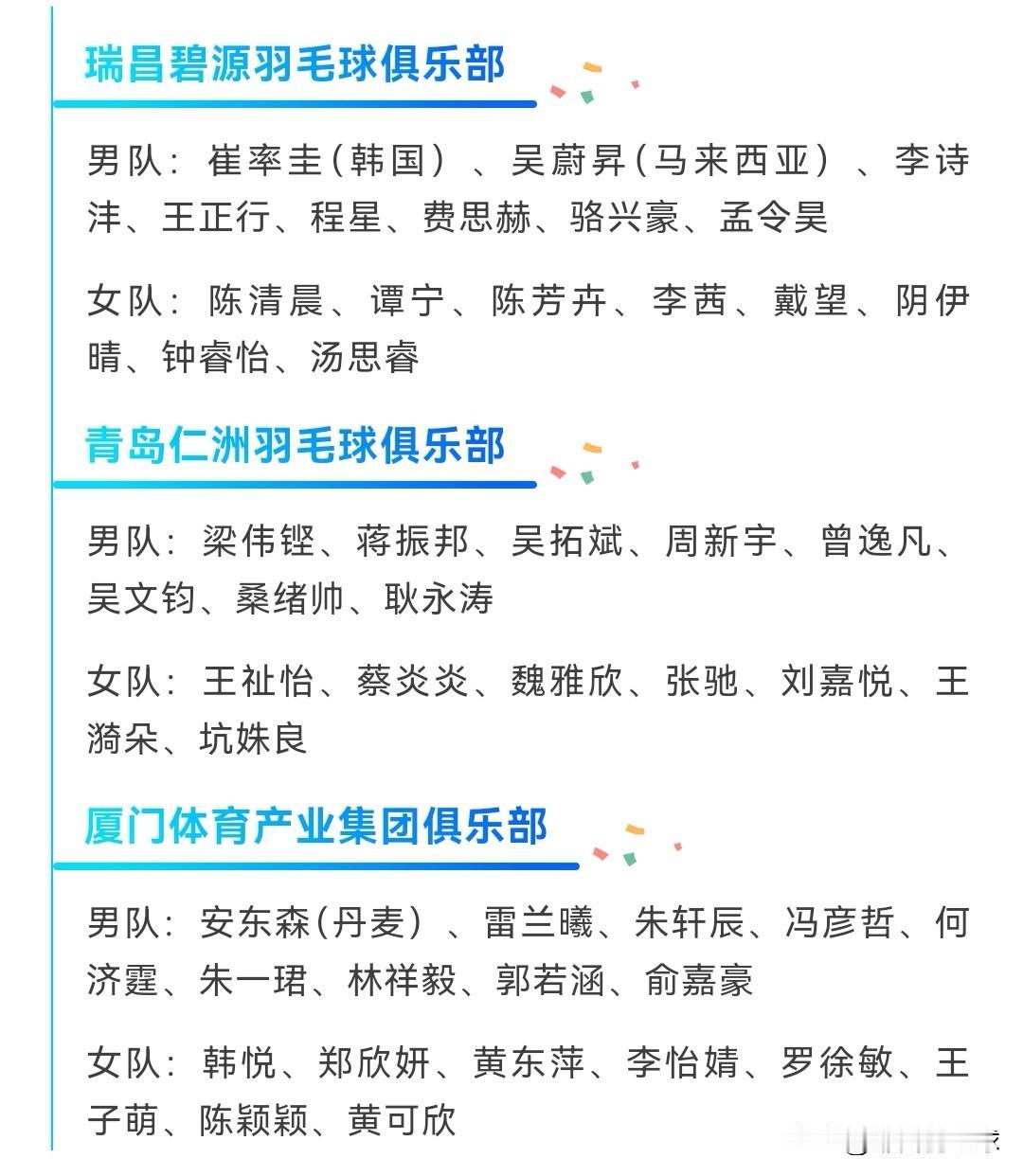 瑞昌碧源羽毛球俱乐部

男队：崔率圭（韩国）、吴蔚昇（马来西亚）、李诗沣、王正行、程星、费思赫、骆兴豪、孟令昊

女队：陈清晨、谭宁、陈芳卉、李茜、戴望、阴伊晴、钟睿怡、汤思睿

青岛仁洲羽毛球俱乐部

男队：梁伟铿、蒋振邦、吴拓斌、周新宇、曾逸凡、吴文钧、桑绪帅、耿永涛

女队：王祉怡、蔡炎炎、魏雅欣、张驰、刘嘉悦、王漪朵、坑姝良

厦门体育产业集团俱乐部

男队：安东森（丹麦）、雷兰曦、朱轩辰、冯彦哲、何济霆、朱一珺、林祥毅、郭若涵、俞嘉豪

女队：韩悦、郑欣妍、黄东萍、李怡婧、罗徐敏、王子萌、陈颖颖、黄可欣